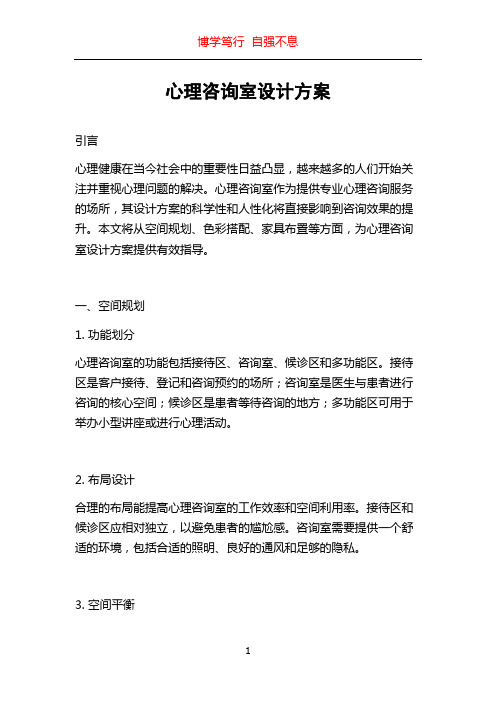 博学笃行 自强不息

心理咨询室设计方案

引言

心理健康在当今社会中的重要性日益凸显，越来越多的人们开始关注并重视心理问题的解决。心理咨询室作为提供专业心理咨询服务的场所，其设计方案的科学性和人性化将直接影响到咨询效果的提升。本文将从空间规划、色彩搭配、家具布置等方面，为心理咨询室设计方案提供有效指导。

一、空间规划

1. 功能划分

心理咨询室的功能包括接待区、咨询室、候诊区和多功能区。接待区是客户接待、登记和咨询预约的场所；咨询室是医生与患者进行咨询的核心空间；候诊区是患者等待咨询的地方；多功能区可用于举办小型讲座或进行心理活动。

2. 布局设计

合理的布局能提高心理咨询室的工作效率和空间利用率。接待区和候诊区应相对独立，以避免患者的尴尬感。咨询室需要提供一个舒适的环境，包括合适的照明、良好的通风和足够的隐私。

3. 空间平衡

1